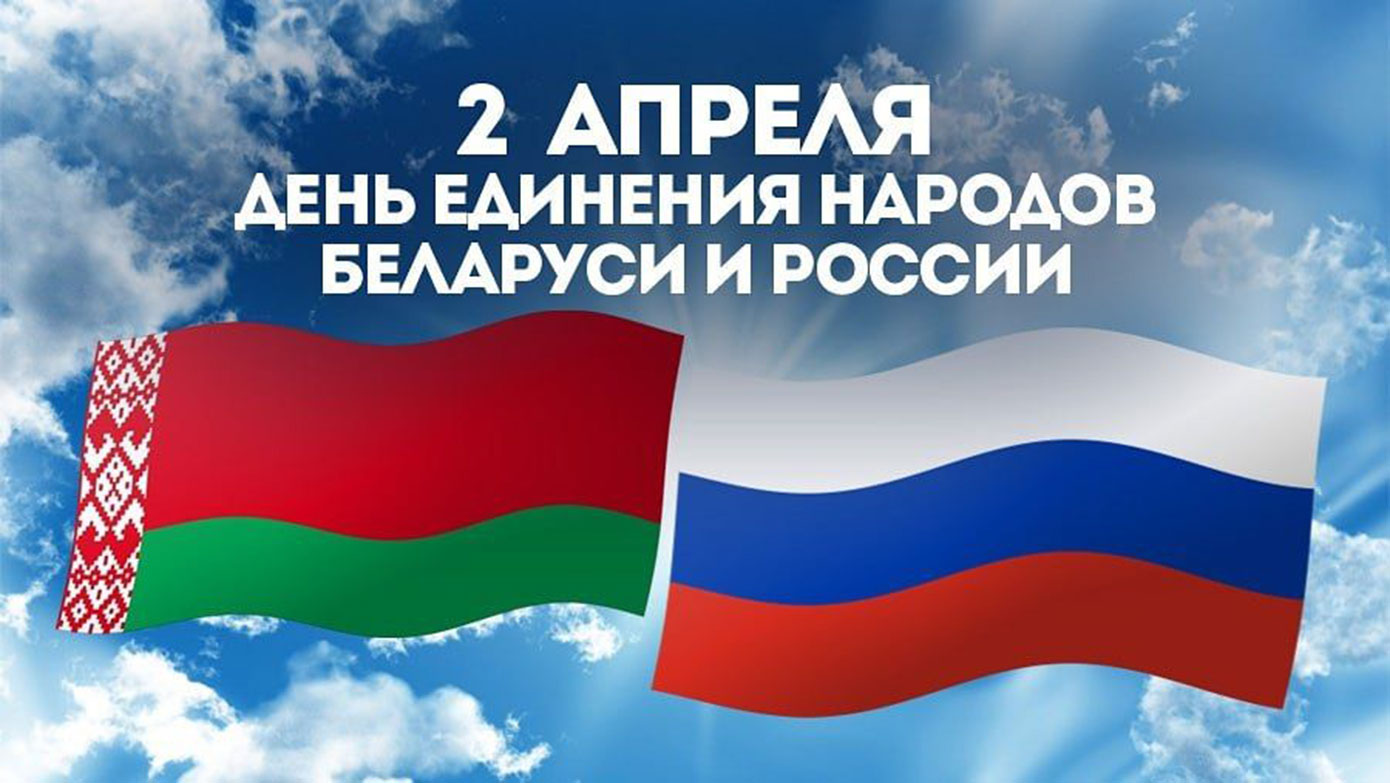 2 АПРЕЛЯ
ДЕНЬ ЕДИНЕНИЯ НАРОДОВ
БЕЛАРУСИ И РОССИИ